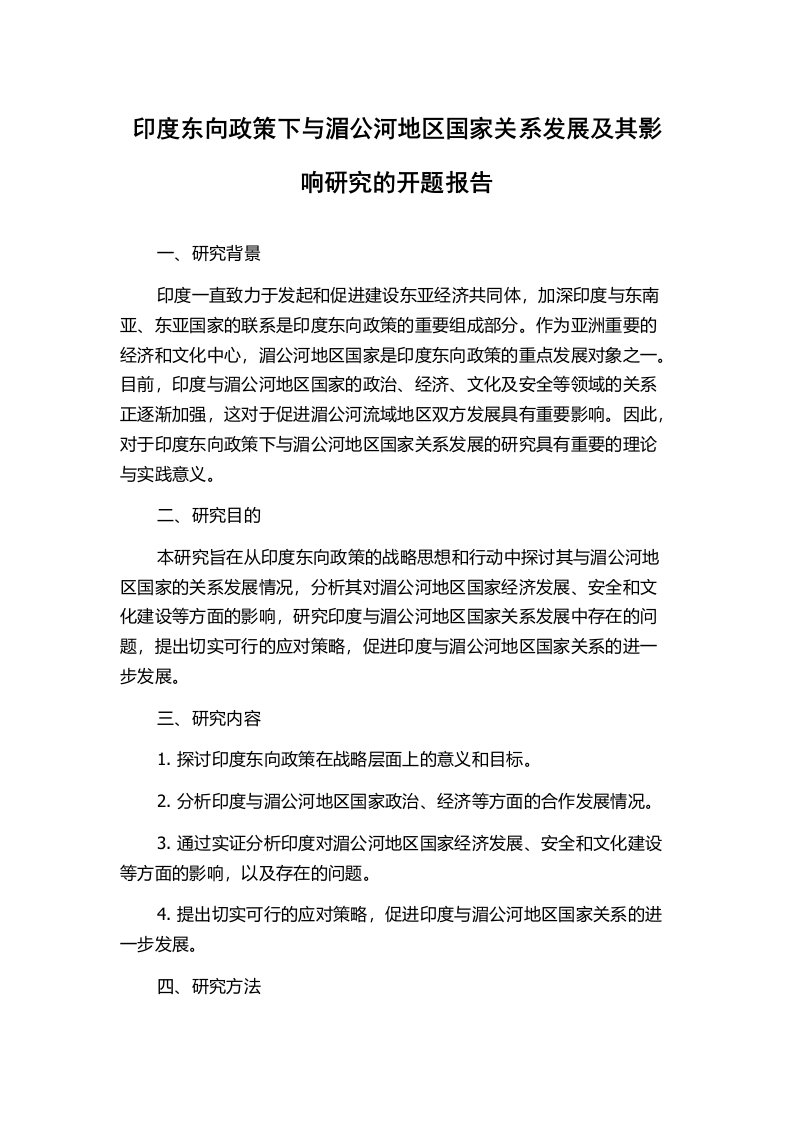 印度东向政策下与湄公河地区国家关系发展及其影响研究的开题报告

一、研究背景

印度一直致力于发起和促进建设东亚经济共同体，加深印度与东南亚、东亚国家的联系是印度东向政策的重要组成部分。作为亚洲重要的经济和文化中心，湄公河地区国家是印度东向政策的重点发展对象之一。目前，印度与湄公河地区国家的政治、经济、文化及安全等领域的关系正逐渐加强，这对于促进湄公河流域地区双方发展具有重要影响。因此，对于印度东向政策下与湄公河地区国家关系发展的研究具有重要的理论与实践意义。

二、研究目的

本研究旨在从印度东向政策的战略思想和行动中探讨其与湄公河地区国家的关系发展情况，分析其对湄公河地区国家经济发展、安全和文化建设等方面的影响，研究印度与湄公河地区国家关系发展中存在的问题，提出切实可行的应对策略，促进印度与湄公河地区国家关系的进一步发展。

三、研究内容

1. 探讨印度东向政策在战略层面上的意义和目标。

2. 分析印度与湄公河地区国家政治、经济等方面的合作发展情况。

3. 通过实证分析印度对湄公河地区国家经济发展、安全和文化建设等方面的影响，以及存在的问题。

4. 提出切实可行的应对策略，促进印度与湄公河地区国家关系的进一步发展。

四、研究方法